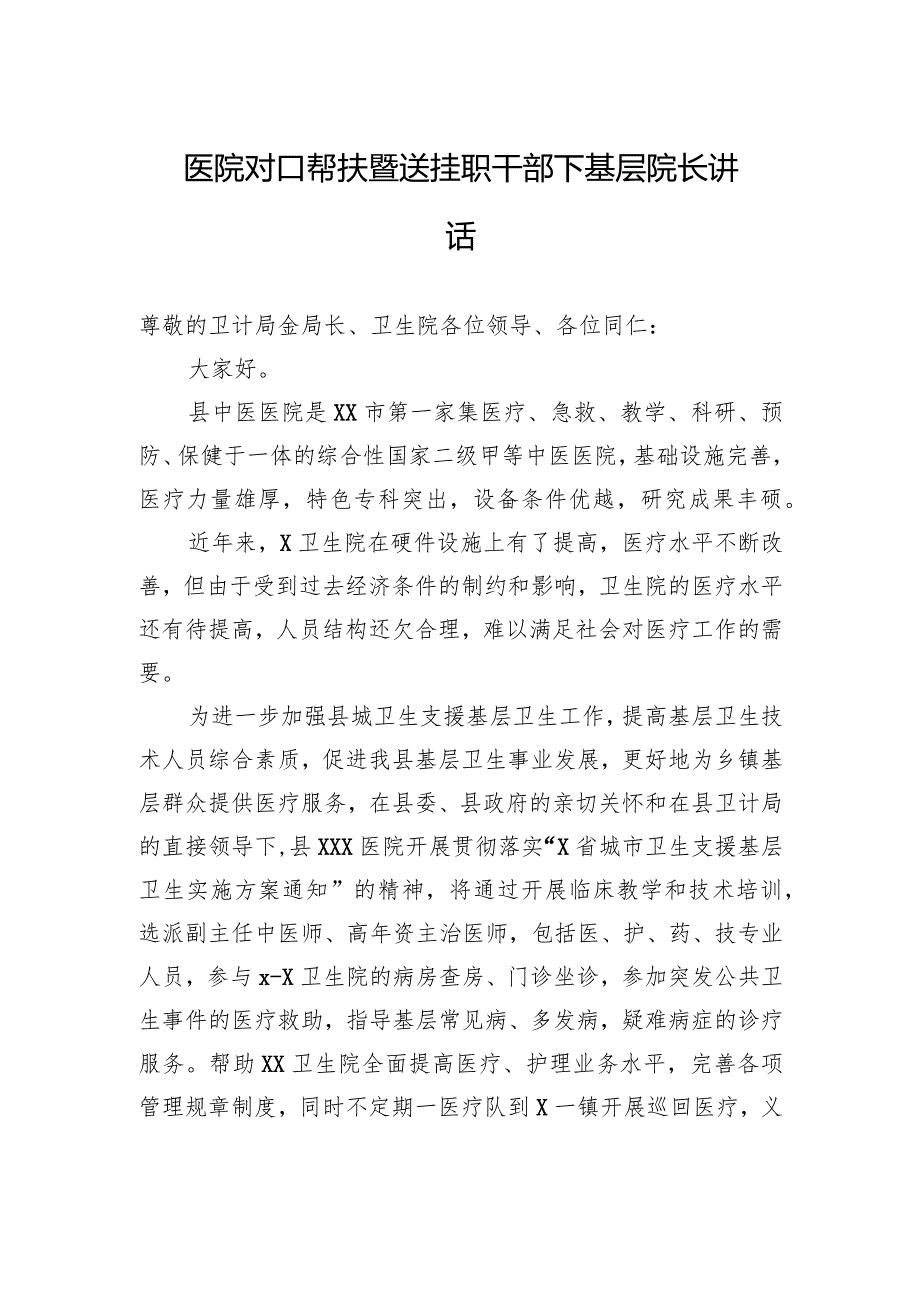 医院对口帮扶暨送挂职干部下基层院长讲话

尊敬的卫计局金局长、卫生院各位领导、各位同仁：

大家好。

县中医医院是XX市第一家集医疗、急救、教学、科研、预防、保健于一体的综合性国家二级甲等中医医院，基础设施完善，医疗力量雄厚，特色专科突出，设备条件优越，研究成果丰硕。

近年来，X卫生院在硬件设施上有了提高，医疗水平不断改善，但由于受到过去经济条件的制约和影响，卫生院的医疗水平还有待提高，人员结构还欠合理，难以满足社会对医疗工作的需要。

为进一步加强县城卫生支援基层卫生工作，提高基层卫生技术人员综合素质，促进我县基层卫生事业发展，更好地为乡镇基层群众提供医疗服务，在县委、县政府的亲切关怀和在县卫计局的直接领导下，县XXX医院开展贯彻落实“X省城市卫生支援基层卫生实施方案通知”的精神，将通过开展临床教学和技术培训，选派副主任中医师、高年资主治医师，包括医、护、药、技专业人员，参与x-X卫生院的病房查房、门诊坐诊，参加突发公共卫生事件的医疗救助，指导基层常见病、多发病，疑难病症的诊疗服务。帮助XX卫生院全面提高医疗、护理业务水平，完善各项管理规章制度，同时不定期一医疗队到X一镇开展巡回医疗，义